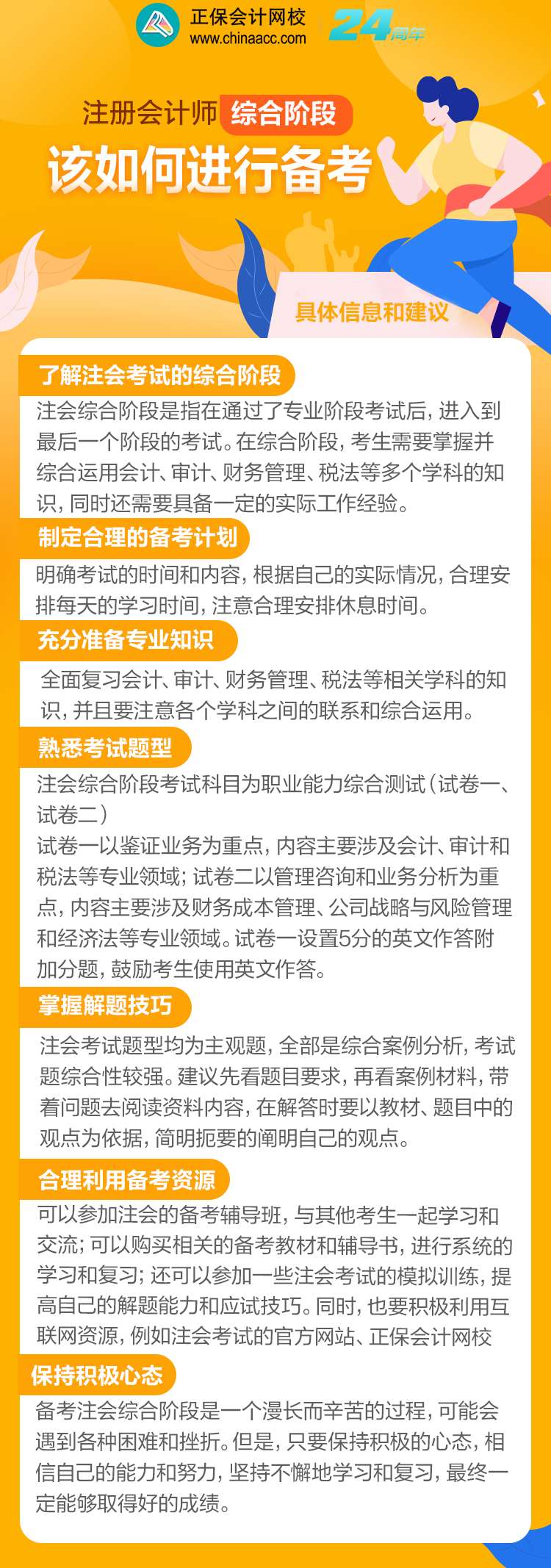 正保会计网校
www.chinaacc.com
24周年

注册会计师 综合阶段
该如何进行备考

具体信息和建议

了解注会考试的综合阶段
注会综合阶段是指在通过了专业阶段考试后，进入到最后一个阶段的考试。在综合阶段，考生需要掌握并综合运用会计、审计、财务管理、税法等多个学科的知识，同时还需要具备一定的实际工作经验。

制定合理的备考计划
明确考试的时间和内容，根据自己的实际情况，合理安排每天的学习时间，注意合理安排休息时间。

充分准备专业知识
全面复习会计、审计、财务管理、税法等相关学科的知识，并且要注意各个学科之间的联系和综合运用。

熟悉考试题型
注会综合阶段考试科目为职业能力综合测试（试卷一、试卷二）
试卷一以鉴证业务为重点，内容主要涉及会计、审计和税法等专业领域；试卷二以管理咨询和业务分析为重点，内容主要涉及财务成本管理、公司战略与风险管理和经济法等专业领域。试卷一设置5分的英文作答附加分题，鼓励考生使用英文作答。

掌握解题技巧
注会考试题型均为主观题，全部是综合案例分析，考试题综合性较强。建议先看题目要求，再看案例材料，带着问题去阅读资料内容，在解答时要以教材、题目中的观点为依据，简明扼要的阐明自己的观点。

合理利用备考资源
可以参加注会的备考辅导班，与其他考生一起学习和交流；可以购买相关的备考教材和辅导书，进行系统的学习和复习；还可以参加一些注会考试的模拟训练，提高自己的解题能力和应试技巧。同时，也要积极利用互联网资源，例如注会考试的官方网站、正保会计网校

保持积极心态
备考注会综合阶段是一个漫长而辛苦的过程，可能会遇到各种困难和挫折。但是，只要保持积极的心态，相信自己的能力和努力，坚持不懈地学习和复习，最终一定能够取得好的成绩。